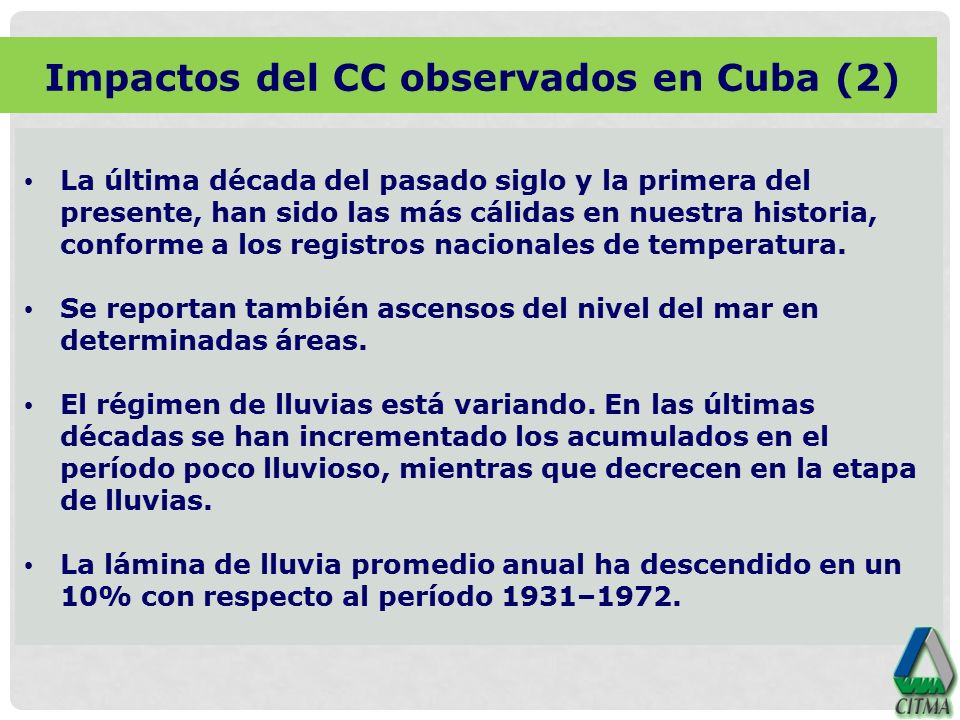 Impactos del CC observados en Cuba (2)

• La última década del pasado siglo y la primera del presente, han sido las más cálidas en nuestra historia, conforme a los registros nacionales de temperatura.

• Se reportan también ascensos del nivel del mar en determinadas áreas.

• El régimen de lluvias está variando. En las últimas décadas se han incrementado los acumulados en el período poco lluvioso, mientras que decrecen en la etapa de lluvias.

• La lámina de lluvia promedio anual ha descendido en un 10% con respecto al período 1931–1972.

CITMA